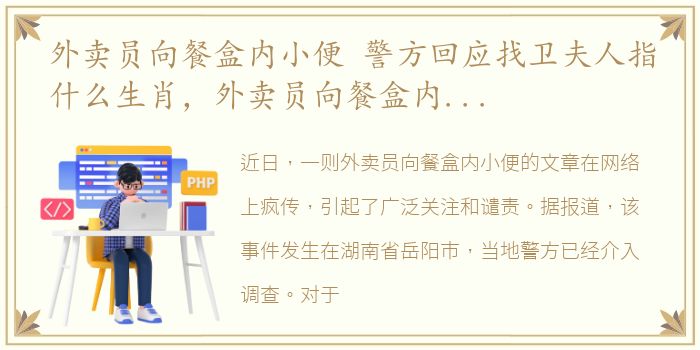 外卖员向餐盒内小便 警方回应找卫夫人指什么生肖，外卖员向餐盒内...

PHP

</>

近日，一则外卖员向餐盒内小便的文章在网络上疯传，引起了广泛关注和谴责。据报道，该事件发生在湖南省岳阳市，当地警方已经介入调查。对于